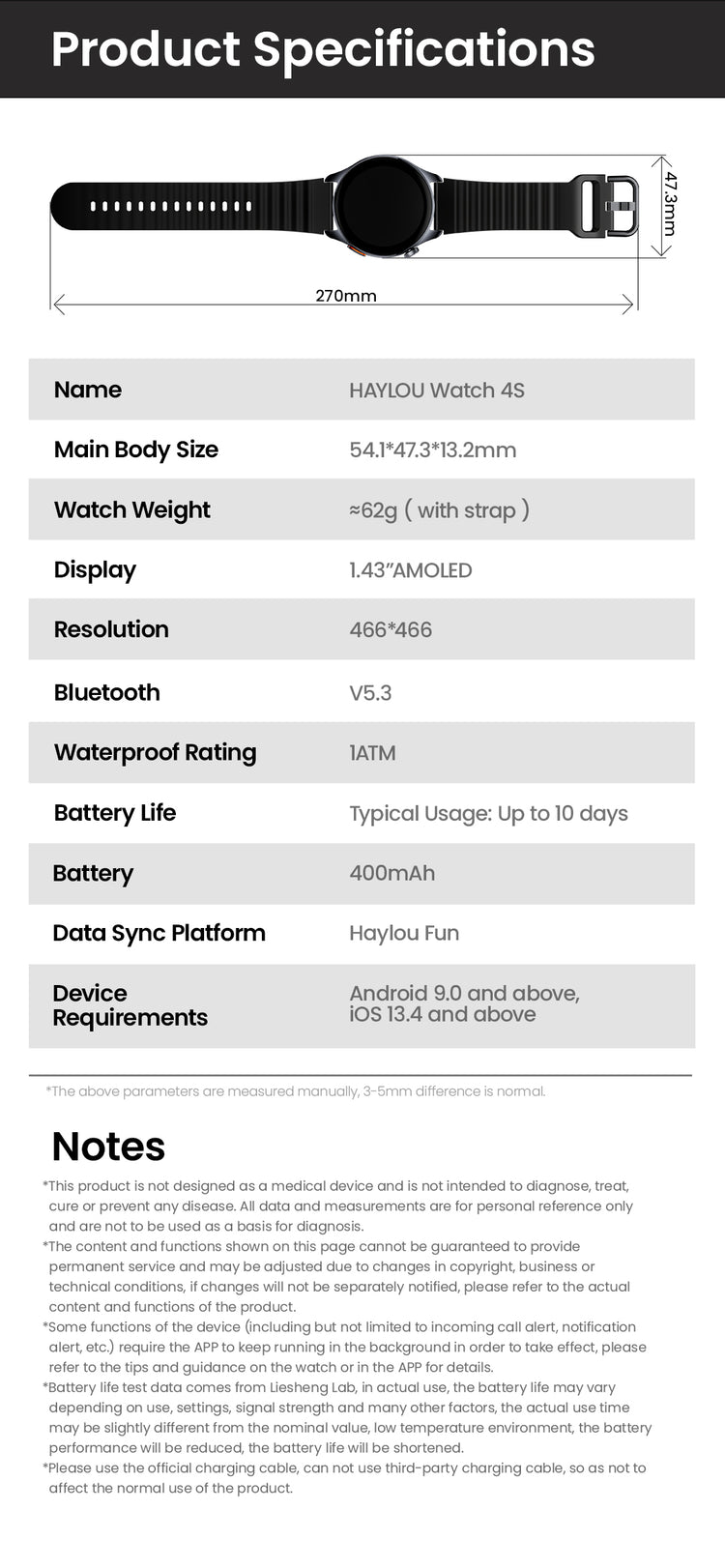 Product Specifications

47.3mm

270mm

| Name | HAYLOU Watch 4S |
|---|---|
| Main Body Size | 54.1*47.3*13.2mm |
| Watch Weight | ≈62g ( with strap ) |
| Display | 1.43"AMOLED |
| Resolution | 466*466 |
| Bluetooth | V5.3 |
| Waterproof Rating | 1ATM |
| Battery Life | Typical Usage: Up to 10 days |
| Battery | 400mAh |
| Data Sync Platform | Haylou Fun |
| Device Requirements | Android 9.0 and above, iOS 13.4 and above |

*The above parameters are measured manually, 3-5mm difference is normal.

Notes

*This product is not designed as a medical device and is not intended to diagnose, treat, cure or prevent any disease. All data and measurements are for personal reference only and are not to be used as a basis for diagnosis.
*The content and functions shown on this page cannot be guaranteed to provide permanent service and may be adjusted due to changes in copyright, business or technical conditions, if changes will not be separately notified, please refer to the actual content and functions of the product.
*Some functions of the device (including but not limited to incoming call alert, notification alert, etc.) require the APP to keep running in the background in order to take effect, please refer to the tips and guidance on the watch or in the APP for details.
*Battery life test data comes from Liesheng Lab, in actual use, the battery life may vary depending on use, settings, signal strength and many other factors, the actual use time may be slightly different from the nominal value, low temperature environment, the battery performance will be reduced, the battery life will be shortened.
*Please use the official charging cable, can not use third-party charging cable, so as not to affect the normal use of the product.